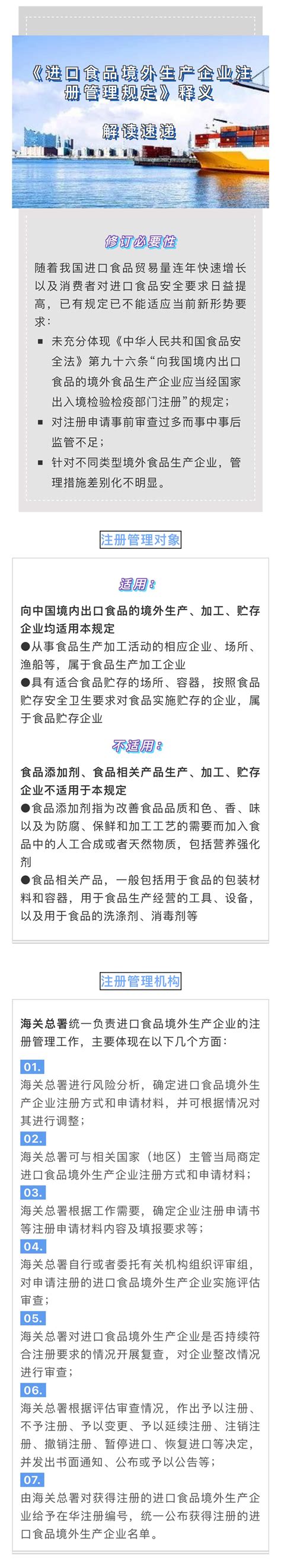 《进口食品境外生产企业注册管理规定》释义

解读速递

修订必要性

随着我国进口食品贸易量连年快速增长以及消费者对进口食品安全要求日益提高，已有规定已不能适应当前新形势要求：

▪ 未充分体现《中华人民共和国食品安全法》第九十六条“向我国境内出口食品的境外食品生产企业应当经国家出入境检验检疫部门注册”的规定；

▪ 对注册申请事前审查过多而事中事后监管不足；

▪ 针对不同类型境外食品生产企业，管理措施差别化不明显。

注册管理对象

适用：

向中国境内出口食品的境外生产、加工、贮存企业均适用本规定

●从事食品生产加工活动的相应企业、场所、渔船等，属于食品生产加工企业

●具有适合食品贮存的场所、容器，按照食品贮存安全卫生要求对食品实施贮存的企业，属于食品贮存企业

不适用：

食品添加剂、食品相关产品生产、加工、贮存企业不适用于本规定

●食品添加剂指为改善食品品质和色、香、味以及为防腐、保鲜和加工工艺的需要而加入食品中的人工合成或者天然物质，包括营养强化剂

●食品相关产品，一般包括用于食品的包装材料和容器，用于食品生产经营的工具、设备，以及用于食品的洗涤剂、消毒剂等

注册管理机构

海关总署统一负责进口食品境外生产企业的注册管理工作，主要体现在以下几个方面：

01.
海关总署进行风险分析，确定进口食品境外生产企业注册方式和申请材料，并可根据情况对其进行调整；

02.
海关总署可与相关国家（地区）主管当局商定进口食品境外生产企业注册方式和申请材料；

03.
海关总署根据工作需要，确定企业注册申请书等注册申请材料内容及填报要求等；

04.
海关总署自行或者委托有关机构组织评审组，对申请注册的进口食品境外生产企业实施评估审查；

05.
海关总署对进口食品境外生产企业是否持续符合注册要求的情况开展复查，对企业整改情况进行审查；

06.
海关总署根据评估审查情况，作出予以注册、不予注册、予以变更、予以延续注册、注销注册、撤销注册、暂停进口、恢复进口等决定，并发出书面通知、公布或予以公告等；

07.
由海关总署对获得注册的进口食品境外生产企业给予在华注册编号，统一公布获得注册的进口食品境外生产企业名单。